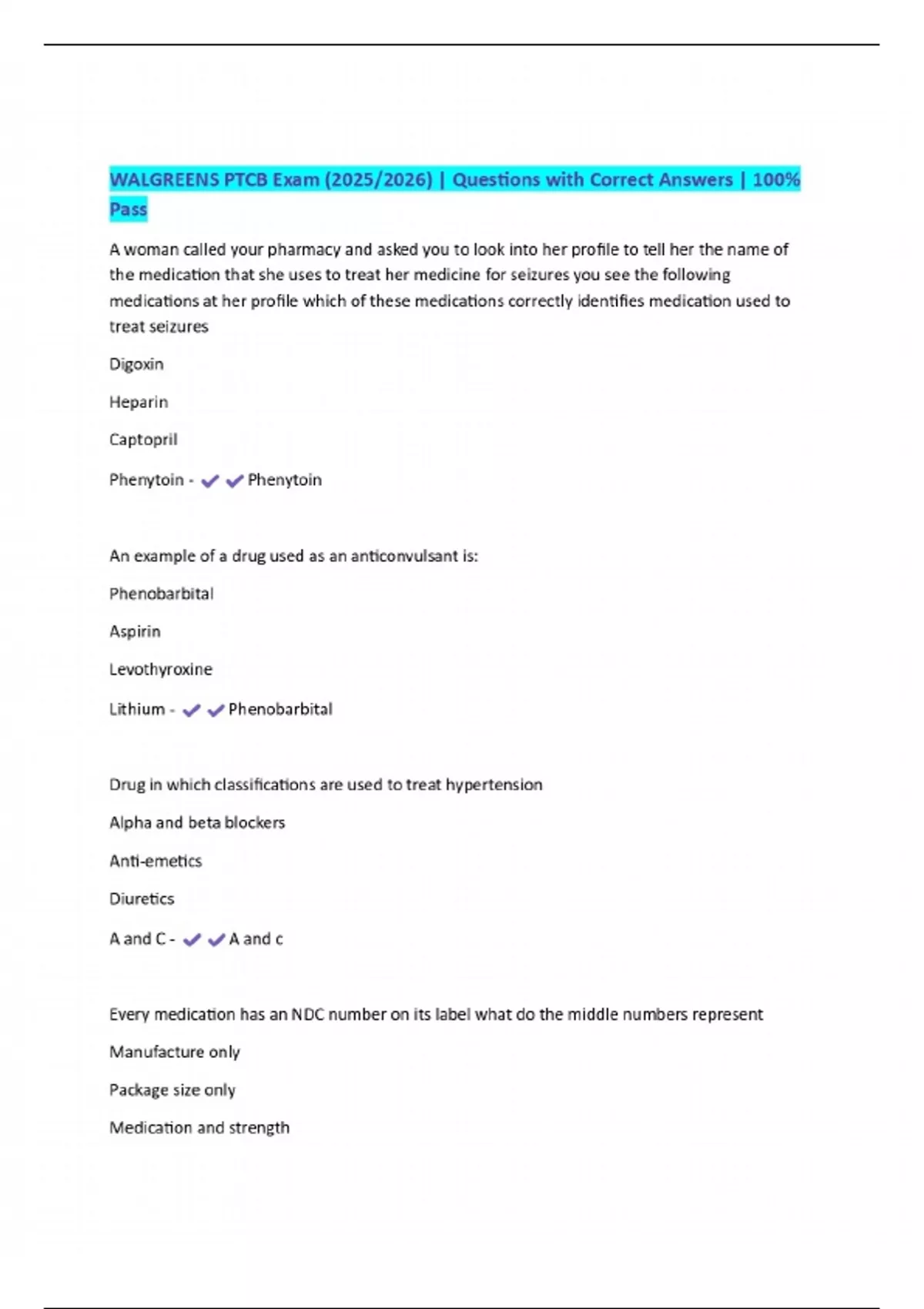 WALGREENS PTCB Exam (2025/2026) | Questions with Correct Answers | 100% Pass

A woman called your pharmacy and asked you to look into her profile to tell her the name of the medication that she uses to treat her medicine for seizures you see the following medications at her profile which of these medications correctly identifies medication used to treat seizures

Digoxin

Heparin

Captopril

Phenytoin - ✔✔Phenytoin

An example of a drug used as an anticonvulsant is:

Phenobarbital

Aspirin

Levothyroxine

Lithium - ✔✔Phenobarbital

Drug in which classifications are used to treat hypertension

Alpha and beta blockers

Anti-emetics

Diuretics

A and C - ✔✔A and c

Every medication has an NDC number on its label what do the middle numbers represent

Manufacture only

Package size only

Medication and strength